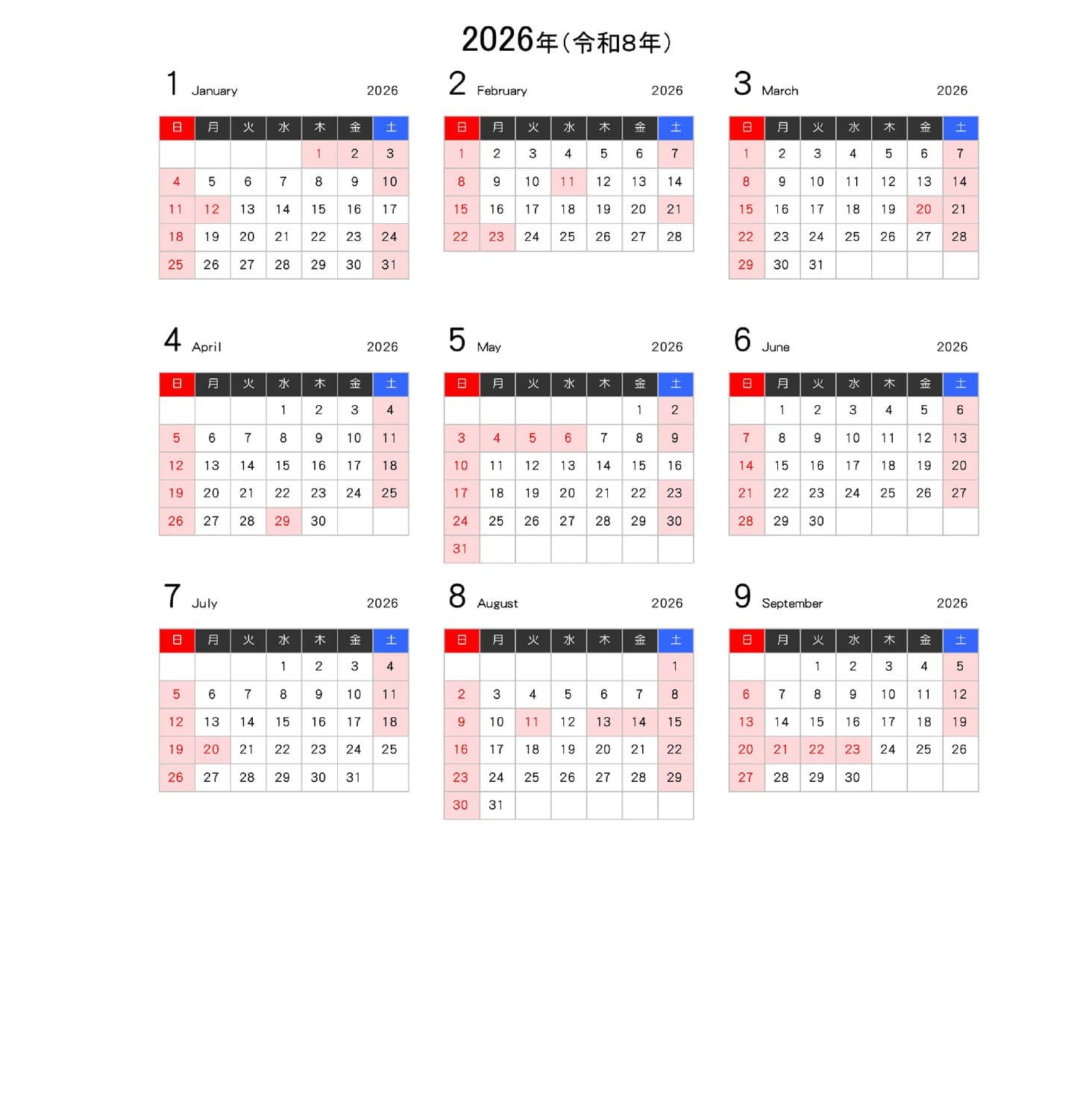 2026年(令和8年)

1 January 2026

| 日 | 月 | 火 | 水 | 木 | 金 | 土 |
|---|---|---|---|---|---|---|
|  |  |  |  | 1 | 2 | 3 |
| 4 | 5 | 6 | 7 | 8 | 9 | 10 |
| 11 | 12 | 13 | 14 | 15 | 16 | 17 |
| 18 | 19 | 20 | 21 | 22 | 23 | 24 |
| 25 | 26 | 27 | 28 | 29 | 30 | 31 |

2 February 2026

| 日 | 月 | 火 | 水 | 木 | 金 | 土 |
|---|---|---|---|---|---|---|
| 1 | 2 | 3 | 4 | 5 | 6 | 7 |
| 8 | 9 | 10 | 11 | 12 | 13 | 14 |
| 15 | 16 | 17 | 18 | 19 | 20 | 21 |
| 22 | 23 | 24 | 25 | 26 | 27 | 28 |

3 March 2026

| 日 | 月 | 火 | 水 | 木 | 金 | 土 |
|---|---|---|---|---|---|---|
| 1 | 2 | 3 | 4 | 5 | 6 | 7 |
| 8 | 9 | 10 | 11 | 12 | 13 | 14 |
| 15 | 16 | 17 | 18 | 19 | 20 | 21 |
| 22 | 23 | 24 | 25 | 26 | 27 | 28 |
| 29 | 30 | 31 |  |  |  |  |

4 April 2026

| 日 | 月 | 火 | 水 | 木 | 金 | 土 |
|---|---|---|---|---|---|---|
|  |  |  | 1 | 2 | 3 | 4 |
| 5 | 6 | 7 | 8 | 9 | 10 | 11 |
| 12 | 13 | 14 | 15 | 16 | 17 | 18 |
| 19 | 20 | 21 | 22 | 23 | 24 | 25 |
| 26 | 27 | 28 | 29 | 30 |  |  |

5 May 2026

| 日 | 月 | 火 | 水 | 木 | 金 | 土 |
|---|---|---|---|---|---|---|
|  |  |  |  |  | 1 | 2 |
| 3 | 4 | 5 | 6 | 7 | 8 | 9 |
| 10 | 11 | 12 | 13 | 14 | 15 | 16 |
| 17 | 18 | 19 | 20 | 21 | 22 | 23 |
| 24 | 25 | 26 | 27 | 28 | 29 | 30 |
| 31 |  |  |  |  |  |  |

6 June 2026

| 日 | 月 | 火 | 水 | 木 | 金 | 土 |
|---|---|---|---|---|---|---|
|  | 1 | 2 | 3 | 4 | 5 | 6 |
| 7 | 8 | 9 | 10 | 11 | 12 | 13 |
| 14 | 15 | 16 | 17 | 18 | 19 | 20 |
| 21 | 22 | 23 | 24 | 25 | 26 | 27 |
| 28 | 29 | 30 |  |  |  |  |

7 July 2026

| 日 | 月 | 火 | 水 | 木 | 金 | 土 |
|---|---|---|---|---|---|---|
|  |  |  | 1 | 2 | 3 | 4 |
| 5 | 6 | 7 | 8 | 9 | 10 | 11 |
| 12 | 13 | 14 | 15 | 16 | 17 | 18 |
| 19 | 20 | 21 | 22 | 23 | 24 | 25 |
| 26 | 27 | 28 | 29 | 30 | 31 |  |

8 August 2026

| 日 | 月 | 火 | 水 | 木 | 金 | 土 |
|---|---|---|---|---|---|---|
|  |  |  |  |  |  | 1 |
| 2 | 3 | 4 | 5 | 6 | 7 | 8 |
| 9 | 10 | 11 | 12 | 13 | 14 | 15 |
| 16 | 17 | 18 | 19 | 20 | 21 | 22 |
| 23 | 24 | 25 | 26 | 27 | 28 | 29 |
| 30 | 31 |  |  |  |  |  |

9 September 2026

| 日 | 月 | 火 | 水 | 木 | 金 | 土 |
|---|---|---|---|---|---|---|
|  |  | 1 | 2 | 3 | 4 | 5 |
| 6 | 7 | 8 | 9 | 10 | 11 | 12 |
| 13 | 14 | 15 | 16 | 17 | 18 | 19 |
| 20 | 21 | 22 | 23 | 24 | 25 | 26 |
| 27 | 28 | 29 | 30 |  |  |  |